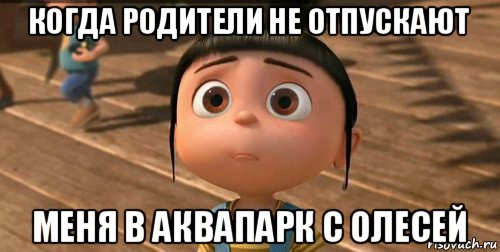 КОГДА РОДИТЕЛИ НЕ ОТПУСКАЮТ

МЕНЯ В АКВАПАРК С ОЛЕСЕЙ

risovach.ru